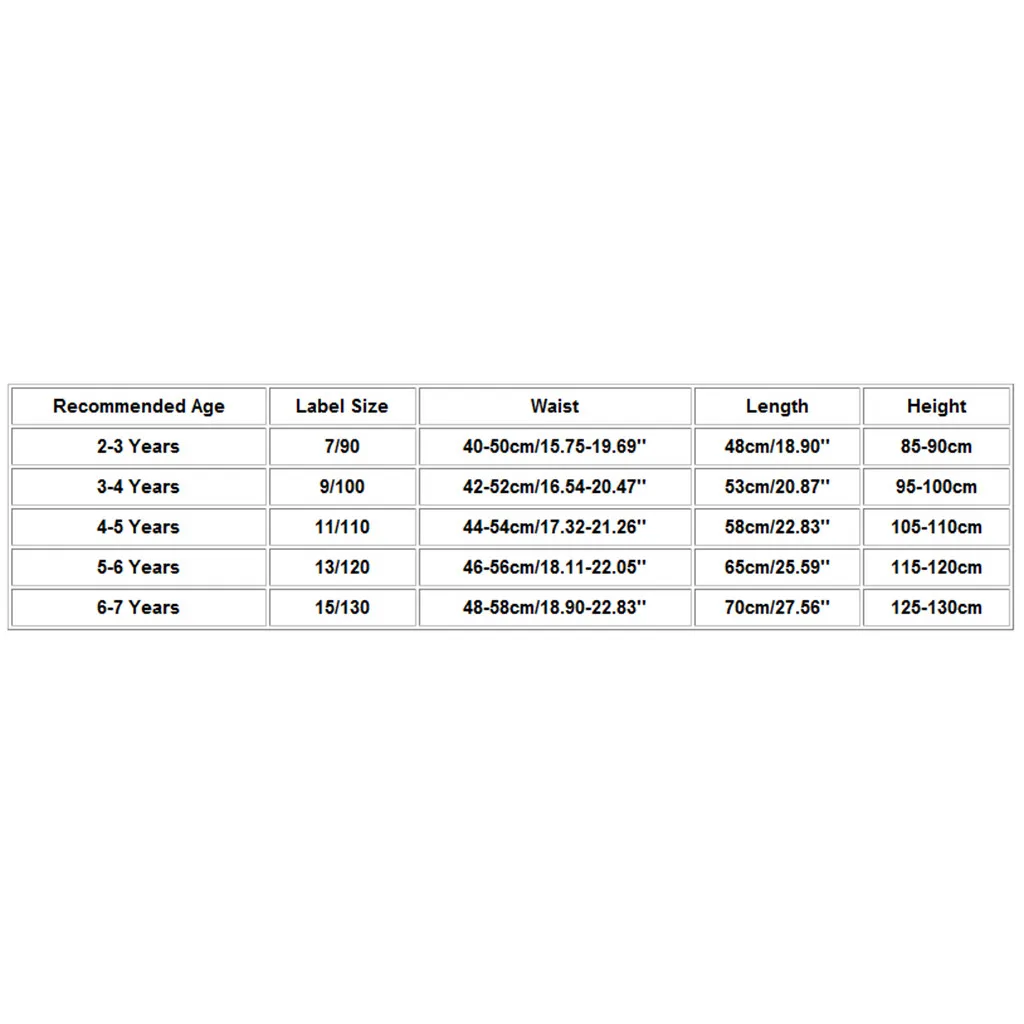 | Recommended Age | Label Size | Waist | Length | Height |
|---|---|---|---|---|
| 2-3 Years | 7/90 | 40-50cm/15.75-19.69'' | 48cm/18.90'' | 85-90cm |
| 3-4 Years | 9/100 | 42-52cm/16.54-20.47'' | 53cm/20.87'' | 95-100cm |
| 4-5 Years | 11/110 | 44-54cm/17.32-21.26'' | 58cm/22.83'' | 105-110cm |
| 5-6 Years | 13/120 | 46-56cm/18.11-22.05'' | 65cm/25.59'' | 115-120cm |
| 6-7 Years | 15/130 | 48-58cm/18.90-22.83'' | 70cm/27.56'' | 125-130cm |